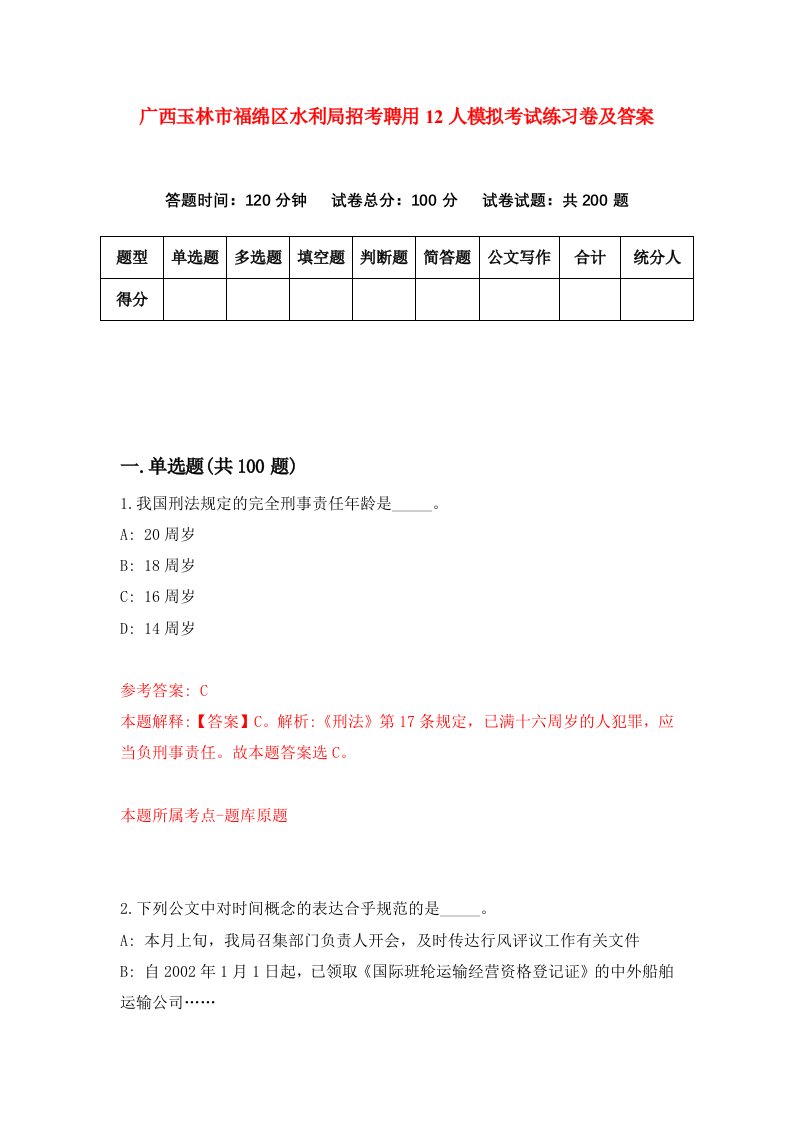 广西玉林市福绵区水利局招考聘用12人模拟考试练习卷及答案

答题时间：120分钟　试卷总分：100分　试卷试题：共200题

| 题型 | 单选题 | 多选题 | 填空题 | 判断题 | 简答题 | 公文写作 | 合计 | 统分人 |
|---|---|---|---|---|---|---|---|---|
| 得分 | | | | | | | | |

一.单选题(共100题)

1.我国刑法规定的完全刑事责任年龄是_____。

A: 20周岁

B: 18周岁

C: 16周岁

D: 14周岁

参考答案: C

本题解释:【答案】C。解析:《刑法》第17条规定，已满十六周岁的人犯罪，应当负刑事责任。故本题答案选C。

本题所属考点-题库原题

2.下列公文中对时间概念的表达合乎规范的是_____。

A: 本月上旬，我局召集部门负责人开会，及时传达行风评议工作有关文件

B: 自2002年1月1日起，已领取《国际班轮运输经营资格登记证》的中外船舶运输公司……